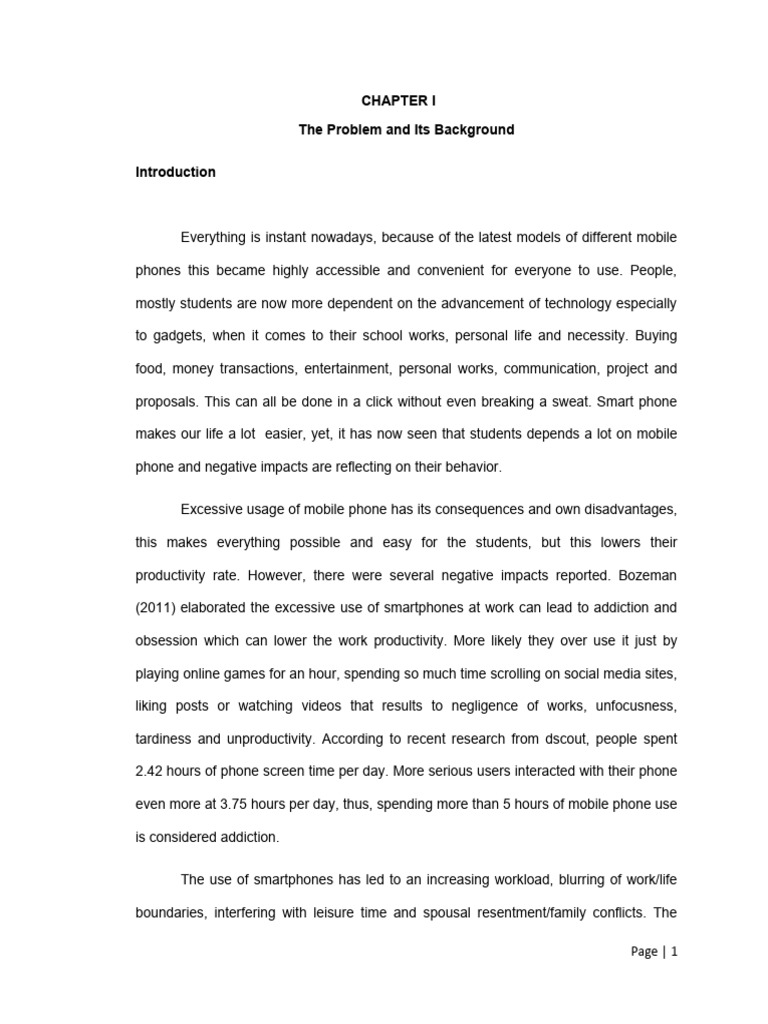 CHAPTER I

The Problem and Its Background

Introduction

Everything is instant nowadays, because of the latest models of different mobile phones this became highly accessible and convenient for everyone to use. People, mostly students are now more dependent on the advancement of technology especially to gadgets, when it comes to their school works, personal life and necessity. Buying food, money transactions, entertainment, personal works, communication, project and proposals. This can all be done in a click without even breaking a sweat. Smart phone makes our life a lot easier, yet, it has now seen that students depends a lot on mobile phone and negative impacts are reflecting on their behavior.

Excessive usage of mobile phone has its consequences and own disadvantages, this makes everything possible and easy for the students, but this lowers their productivity rate. However, there were several negative impacts reported. Bozeman (2011) elaborated the excessive use of smartphones at work can lead to addiction and obsession which can lower the work productivity. More likely they over use it just by playing online games for an hour, spending so much time scrolling on social media sites, liking posts or watching videos that results to negligence of works, unfocusness, tardiness and unproductivity. According to recent research from dscout, people spent 2.42 hours of phone screen time per day. More serious users interacted with their phone even more at 3.75 hours per day, thus, spending more than 5 hours of mobile phone use is considered addiction.

The use of smartphones has led to an increasing workload, blurring of work/life boundaries, interfering with leisure time and spousal resentment/family conflicts. The

Page | 1